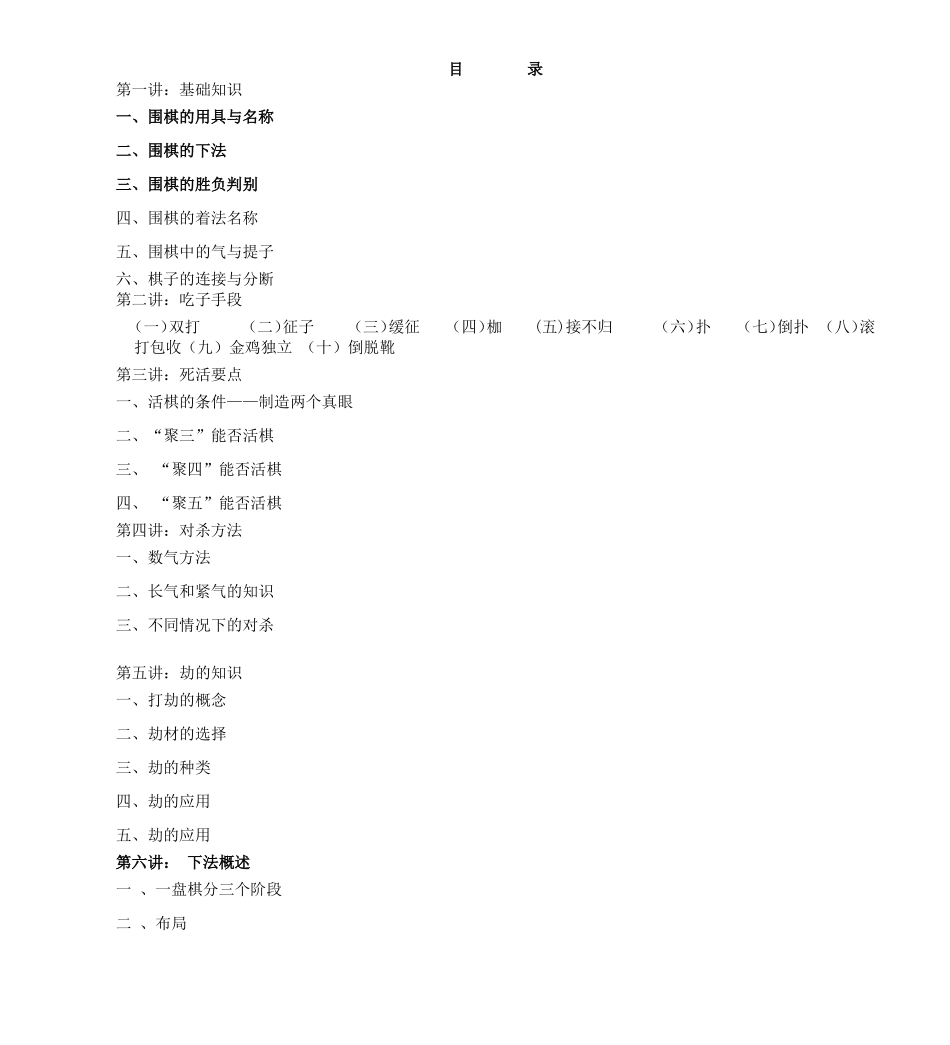 目　　录

第一讲：基础知识

一、围棋的用具与名称

二、围棋的下法

三、围棋的胜负判别

四、围棋的着法名称

五、围棋中的气与提子

六、棋子的连接与分断

第二讲：吃子手段

（一）双打　（二）征子　（三）缓征　（四）枷　（五）接不归　（六）扑　（七）倒扑　（八）滚打包收（九）金鸡独立　（十）倒脱靴

第三讲：死活要点

一、活棋的条件——制造两个真眼

二、“聚三”能否活棋

三、 “聚四”能否活棋

四、 “聚五”能否活棋

第四讲：对杀方法

一、数气方法

二、长气和紧气的知识

三、不同情况下的对杀

第五讲：劫的知识

一、打劫的概念

二、劫材的选择

三、劫的种类

四、劫的应用

五、劫的应用

第六讲：　下法概述

一 、一盘棋分三个阶段

二 、布局